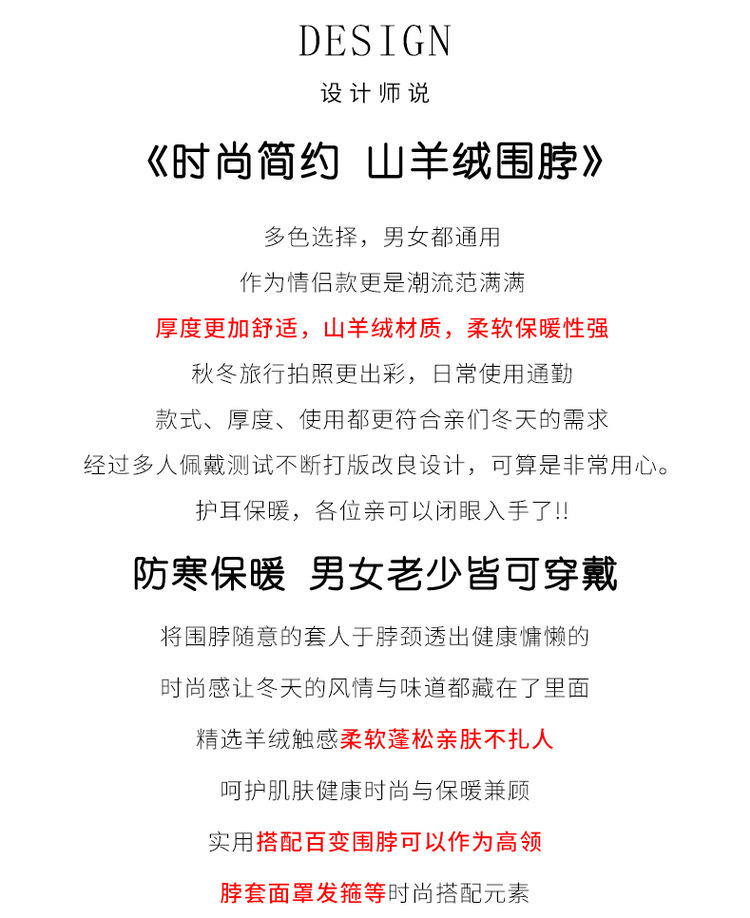 DESIGN

设计师说

《时尚简约 山羊绒围脖》

多色选择，男女都通用

作为情侣款更是潮流范满满

厚度更加舒适，山羊绒材质，柔软保暖性强

秋冬旅行拍照更出彩，日常使用通勤

款式、厚度、使用都更符合亲们冬天的需求

经过多人佩戴测试不断打版改良设计，可算是非常用心。

护耳保暖，各位亲可以闭眼入手了!!

防寒保暖 男女老少皆可穿戴

将围脖随意的套人于脖颈透出健康慵懒的

时尚感让冬天的风情与味道都藏在了里面

精选羊绒触感柔软蓬松亲肤不扎人

呵护肌肤健康时尚与保暖兼顾

实用搭配百变围脖可以作为高领

脖套面罩发箍等时尚搭配元素